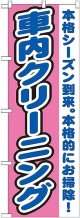 本格シーズン到来。本格的にお掃除！

車内クリーニング